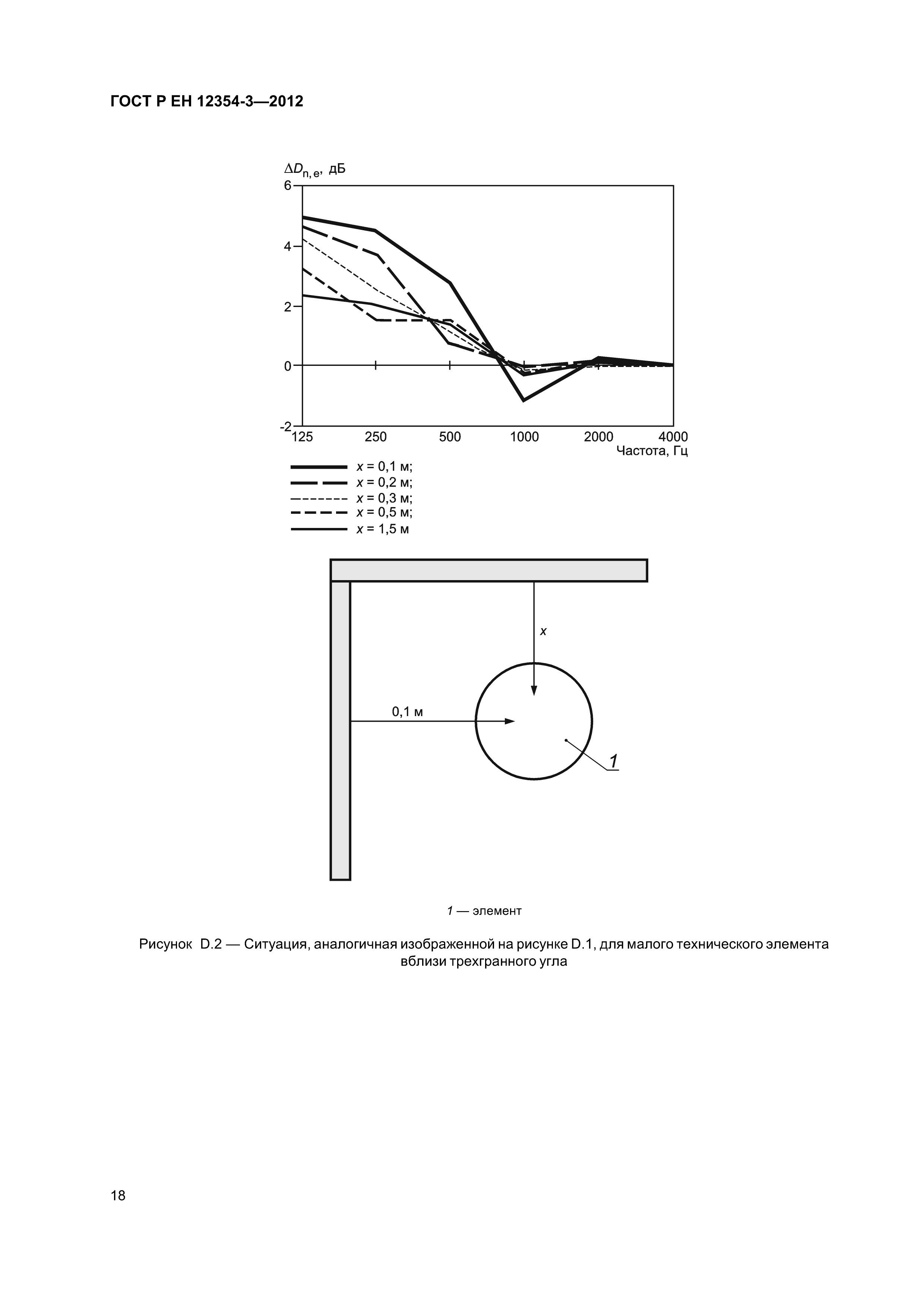 ГОСТ Р ЕН 12354-3—2012

$\Delta D_{n,e}$, дБ

6
4
2
0
-2

125 250 500 1000 2000 4000

Частота, Гц

$x$ = 0,1 м;
$x$ = 0,2 м;
$x$ = 0,3 м;
$x$ = 0,5 м;
$x$ = 1,5 м

$x$

0,1 м

1

1 — элемент

Рисунок D.2 — Ситуация, аналогичная изображенной на рисунке D.1, для малого технического элемента вблизи трехгранного угла

18